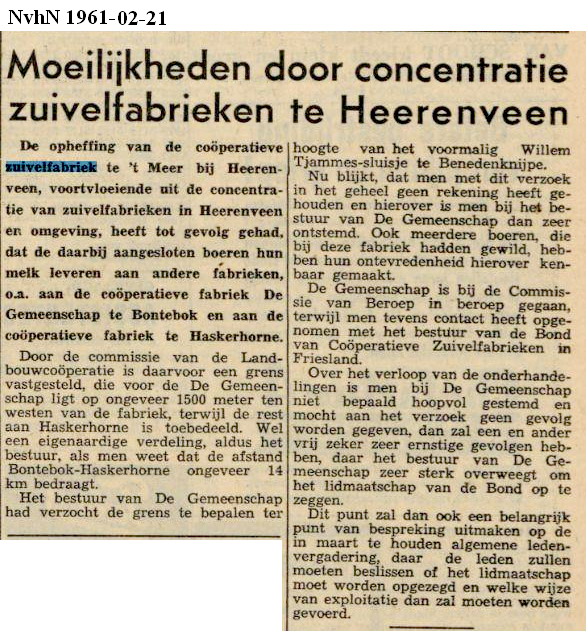 NvhN 1961-02-21

Moeilijkheden door concentratie zuivelfabrieken te Heerenveen

De opheffing van de coöperatieve zuivelfabriek te 't Meer bij Heerenveen, voortvloeiende uit de concentratie van zuivelfabrieken in Heerenveen en omgeving, heeft tot gevolg gehad, dat de daarbij aangesloten boeren hun melk leveren aan andere fabrieken, o.a. aan de coöperatieve fabriek De Gemeenschap te Bontebok en aan de coöperatieve fabriek te Haskerhorne.

Door de commissie van de Landbouwcoöperatie is daarvoor een grens vastgesteld, die voor de De Gemeenschap ligt op ongeveer 1500 meter ten westen van de fabriek, terwijl de rest aan Haskerhorne is toebedeeld. Wel een eigenaardige verdeling, aldus het bestuur, als men weet dat de afstand Bontebok-Haskerhorne ongeveer 14 km bedraagt.

Het bestuur van De Gemeenschap had verzocht de grens te bepalen ter hoogte van het voormalig Willem Tjammes-sluisje te Benedenknijpe.

Nu blijkt, dat men met dit verzoek in het geheel geen rekening heeft gehouden en hierover is men bij het bestuur van De Gemeenschap dan zeer ontstemd. Ook meerdere boeren, die bij deze fabriek hadden gewild, hebben hun ontevredenheid hierover kenbaar gemaakt.

De Gemeenschap is bij de Commissie van Beroep in beroep gegaan, terwijl men tevens contact heeft opgenomen met het bestuur van de Bond van Coöperatieve Zuivelfabrieken in Friesland.

Over het verloop van de onderhandelingen is men bij De Gemeenschap niet bepaald hoopvol gestemd en mocht aan het verzoek geen gevolg worden gegeven, dan zal een en ander vrij zeker zeer ernstige gevolgen hebben, daar het bestuur van De Gemeenschap zeer sterk overweegt om het lidmaatschap van de Bond op te zeggen.

Dit punt zal dan ook een belangrijk punt van bespreking uitmaken op de in maart te houden algemene ledenvergadering, daar de leden zullen moeten beslissen of het lidmaatschap moet worden opgezegd en welke wijze van exploitatie dan zal moeten worden gevoerd.